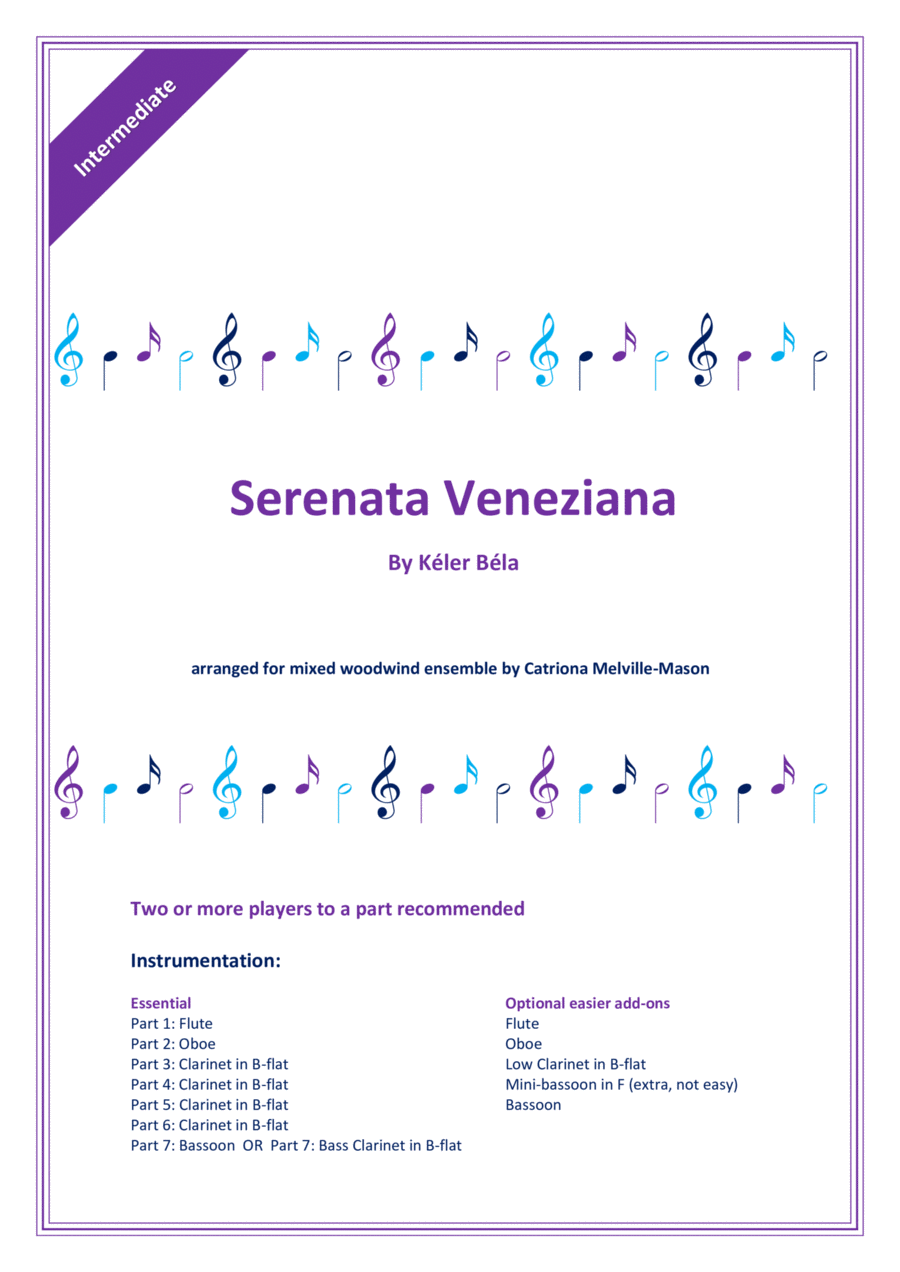 Intermediate

Serenata Veneziana

By Kéler Béla

arranged for mixed woodwind ensemble by Catriona Melville-Mason

Two or more players to a part recommended

Instrumentation:

Essential
Part 1: Flute
Part 2: Oboe
Part 3: Clarinet in B-flat
Part 4: Clarinet in B-flat
Part 5: Clarinet in B-flat
Part 6: Clarinet in B-flat
Part 7: Bassoon OR Part 7: Bass Clarinet in B-flat

Optional easier add-ons
Flute
Oboe
Low Clarinet in B-flat
Mini-bassoon in F (extra, not easy)
Bassoon